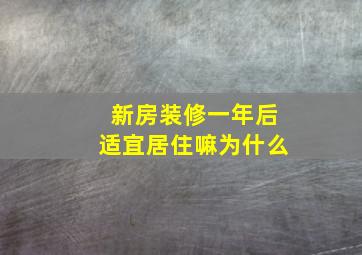 新房装修一年后
适宜居住嘛为什么